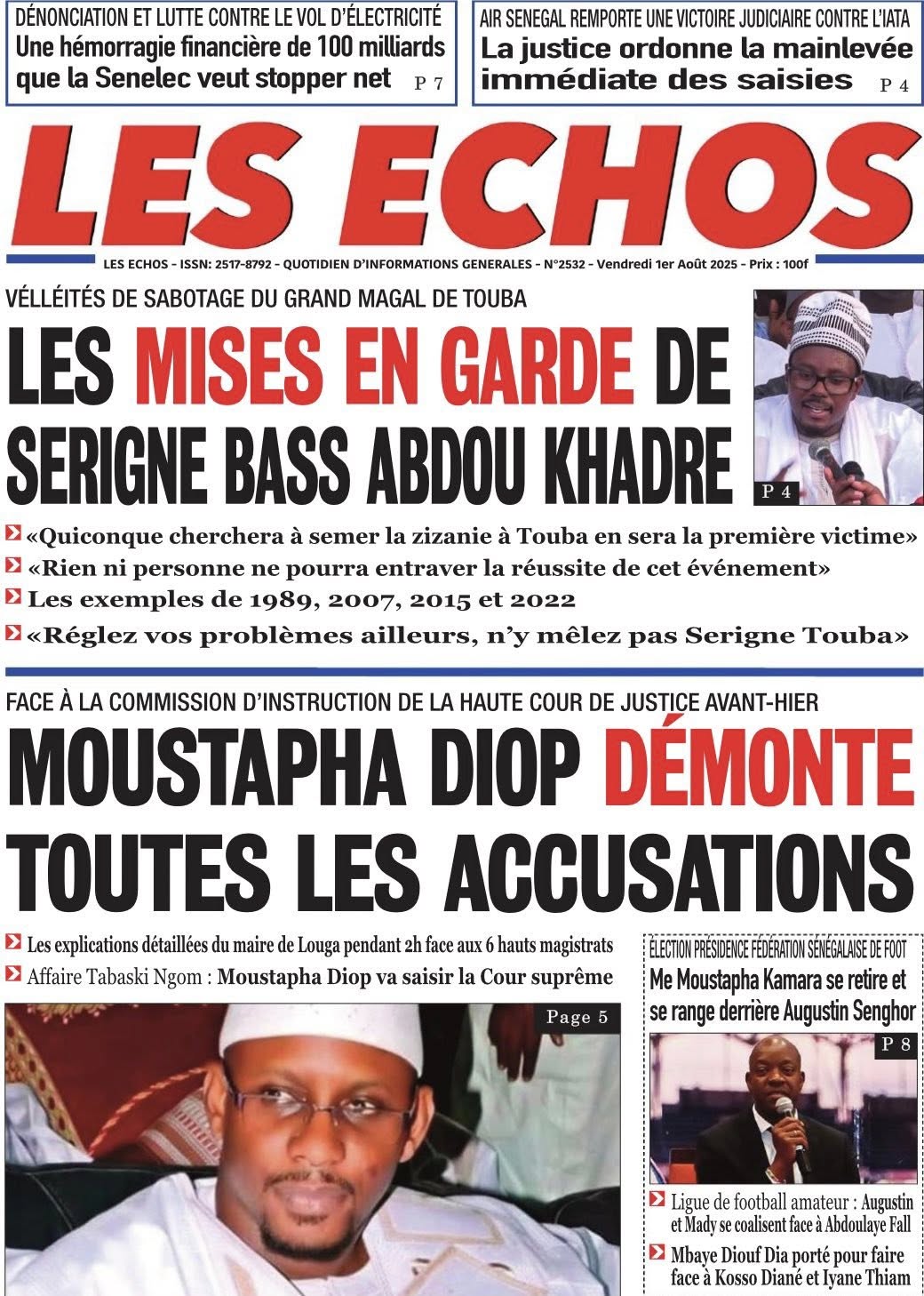 DÉNONCIATION ET LUTTE CONTRE LE VOL D'ÉLECTRICITÉ
Une hémorragie financière de 100 milliards que la Senelec veut stopper net P 7

AIR SENEGAL REMPORTE UNE VICTOIRE JUDICIAIRE CONTRE L'IATA
La justice ordonne la mainlevée immédiate des saisies P 4

LES ECHOS

LES ECHOS - ISSN: 2517-8792 - QUOTIDIEN D'INFORMATIONS GENERALES - N°2532 - Vendredi 1er Août 2025 - Prix : 100f

VÉLLÉITÉS DE SABOTAGE DU GRAND MAGAL DE TOUBA
LES MISES EN GARDE DE SERIGNE BASS ABDOU KHADRE

P 4

«Quiconque cherchera à semer la zizanie à Touba en sera la première victime»
«Rien ni personne ne pourra entraver la réussite de cet événement»
Les exemples de 1989, 2007, 2015 et 2022
«Réglez vos problèmes ailleurs, n'y mêlez pas Serigne Touba»

FACE À LA COMMISSION D'INSTRUCTION DE LA HAUTE COUR DE JUSTICE AVANT-HIER
MOUSTAPHA DIOP DÉMONTE TOUTES LES ACCUSATIONS

Les explications détaillées du maire de Louga pendant 2h face aux 6 hauts magistrats
Affaire Tabaski Ngom : Moustapha Diop va saisir la Cour suprême

Page 5

ÉLECTION PRÉSIDENCE FÉDÉRATION SÉNÉGALAISE DE FOOT
Me Moustapha Kamara se retire et se range derrière Augustin Senghor

P 8

Ligue de football amateur : Augustin et Mady se coalisent face à Abdoulaye Fall
Mbaye Diouf Dia porté pour faire face à Kosso Diané et Iyane Thiam